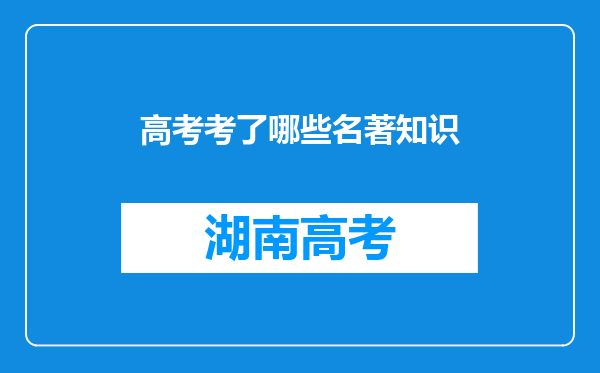 高考考了哪些名著知识

湖南高考